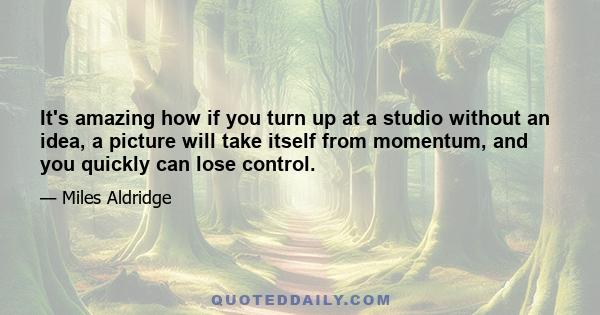 It's amazing how if you turn up at a studio without an idea, a picture will take itself from momentum, and you quickly can lose control.

— Miles Aldridge

QUOTEDDAILY.COM